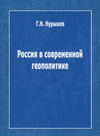 Г.Н. Нурышев

Россия в современной геополитике